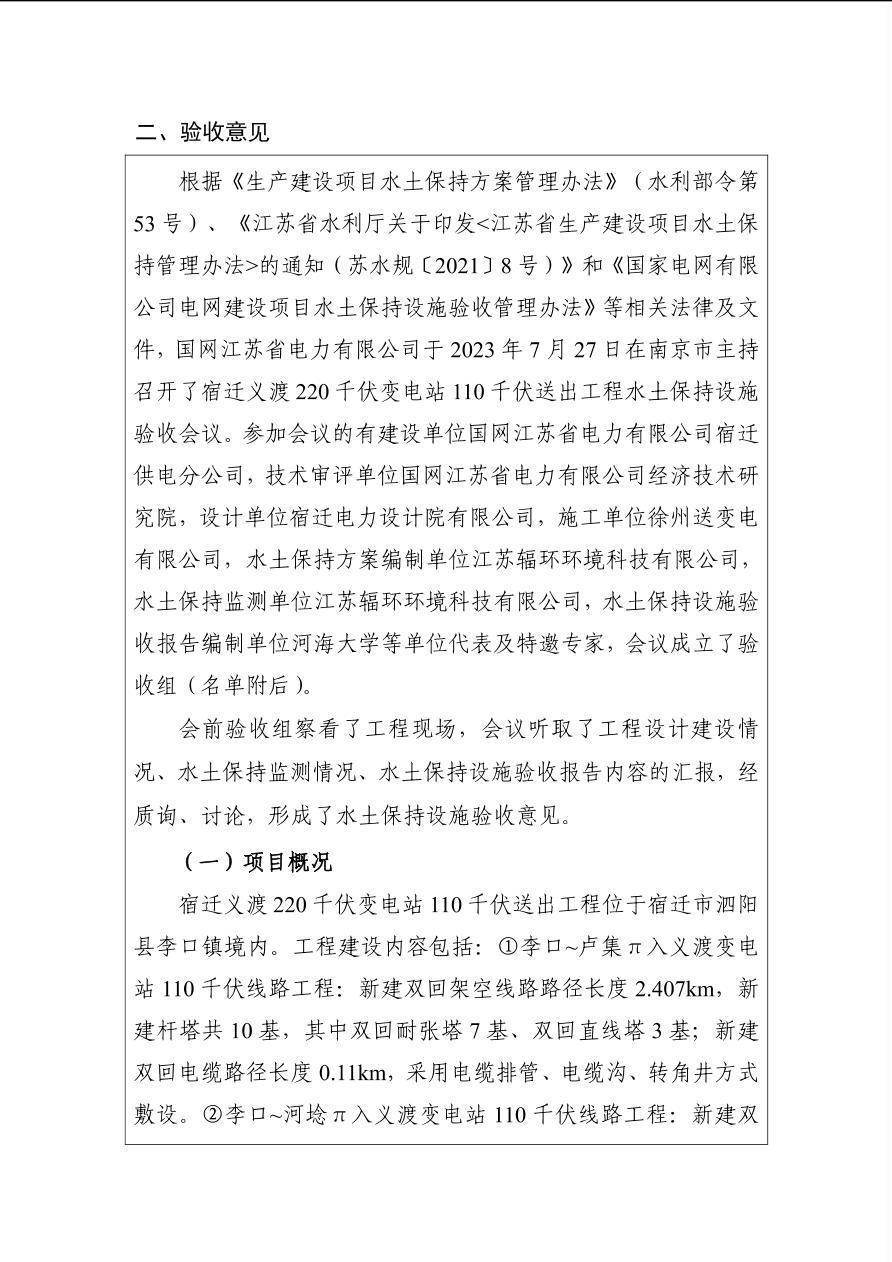 二、验收意见

根据《生产建设项目水土保持方案管理办法》（水利部令第53号）、《江苏省水利厅关于印发<江苏省生产建设项目水土保持管理办法>的通知（苏水规〔2021〕8号）》和《国家电网有限公司电网建设项目水土保持设施验收管理办法》等相关法律及文件，国网江苏省电力有限公司于2023年7月27日在南京市主持召开了宿迁义渡220千伏变电站110千伏送出工程水土保持设施验收会议。参加会议的有建设单位国网江苏省电力有限公司宿迁供电分公司，技术审评单位国网江苏省电力有限公司经济技术研究院，设计单位宿迁电力设计院有限公司，施工单位徐州送变电有限公司，水土保持方案编制单位江苏辐环环境科技有限公司，水土保持监测单位江苏辐环环境科技有限公司，水土保持设施验收报告编制单位河海大学等单位代表及特邀专家，会议成立了验收组（名单附后）。

会前验收组察看了工程现场，会议听取了工程设计建设情况、水土保持监测情况、水土保持设施验收报告内容的汇报，经质询、讨论，形成了水土保持设施验收意见。

（一）项目概况

宿迁义渡220千伏变电站110千伏送出工程位于宿迁市泗阳县李口镇境内。工程建设内容包括：①李口~卢集π入义渡变电站110千伏线路工程：新建双回架空线路路径长度2.407km，新建杆塔共10基，其中双回耐张塔7基、双回直线塔3基；新建双回电缆路径长度0.11km，采用电缆排管、电缆沟、转角井方式敷设。②李口~河埝π入义渡变电站110千伏线路工程：新建双